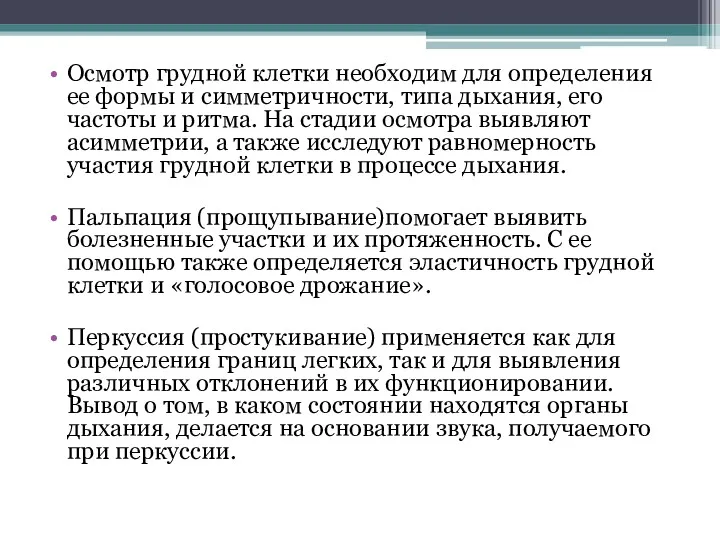 • Осмотр грудной клетки необходим для определения ее формы и симметричности, типа дыхания, его частоты и ритма. На стадии осмотра выявляют асимметрии, а также исследуют равномерность участия грудной клетки в процессе дыхания.

• Пальпация (прощупывание)помогает выявить болезненные участки и их протяженность. С ее помощью также определяется эластичность грудной клетки и «голосовое дрожание».

• Перкуссия (простукивание) применяется как для определения границ легких, так и для выявления различных отклонений в их функционировании. Вывод о том, в каком состоянии находятся органы дыхания, делается на основании звука, получаемого при перкуссии.